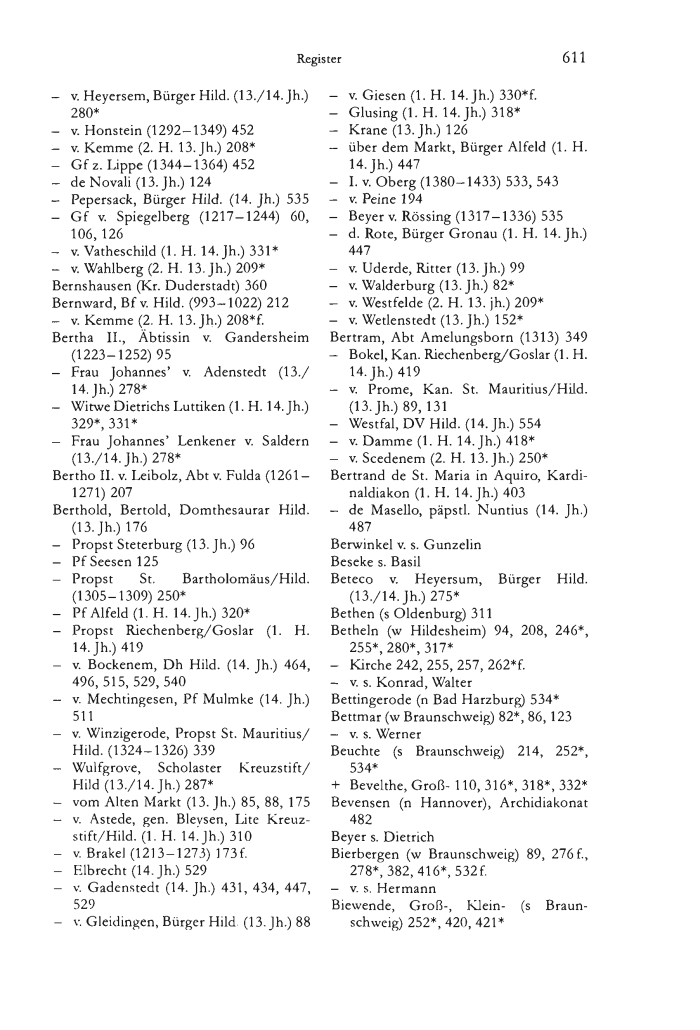 Register 611

– v. Heyersem, Bürger Hild. (13./14. Jh.) 280*
– v. Honstein (1292–1349) 452
– v. Kemme (2. H. 13. Jh.) 208*
– Gf z. Lippe (1344–1364) 452
– de Novali (13. Jh.) 124
– Pepersack, Bürger Hild. (14. Jh.) 535
– Gf v. Spiegelberg (1217–1244) 60, 106, 126
– v. Vatheschild (1. H. 14. Jh.) 331*
– v. Wahlberg (2. H. 13. Jh.) 209*
Bernshausen (Kr. Duderstadt) 360
Bernward, Bf v. Hild. (993–1022) 212
– v. Kemme (2. H. 13. Jh.) 208*f.
Bertha II., Äbtissin v. Gandersheim (1223–1252) 95
– Frau Johannes' v. Adenstedt (13./14. Jh.) 278*
– Witwe Dietrichs Luttiken (1. H. 14. Jh.) 329*, 331*
– Frau Johannes' Lenkener v. Saldern (13./14. Jh.) 278*
Bertho II. v. Leibolz, Abt v. Fulda (1261–1271) 207
Berthold, Bertold, Domthesaurar Hild. (13. Jh.) 176
– Propst Steterburg (13. Jh.) 96
– Pf Seesen 125
– Propst St. Bartholomäus/Hild. (1305–1309) 250*
– Pf Alfeld (1. H. 14. Jh.) 320*
– Propst Riechenberg/Goslar (1. H. 14. Jh.) 419
– v. Bockenem, Dh Hild. (14. Jh.) 464, 496, 515, 529, 540
– v. Mechtingesen, Pf Mulmke (14. Jh.) 511
– v. Winzigerode, Propst St. Mauritius/Hild. (1324–1326) 339
– Wulfgrove, Scholaster Kreuzstift/Hild (13./14. Jh.) 287*
– vom Alten Markt (13. Jh.) 85, 88, 175
– v. Astede, gen. Bleysen, Lite Kreuzstift/Hild. (1. H. 14. Jh.) 310
– v. Brakel (1213–1273) 173f.
– Elbrecht (14. Jh.) 529
– v. Gadenstedt (14. Jh.) 431, 434, 447, 529
– v. Gleidingen, Bürger Hild (13. Jh.) 88
– v. Giesen (1. H. 14. Jh.) 330*f.
– Glusing (1. H. 14. Jh.) 318*
– Krane (13. Jh.) 126
– über dem Markt, Bürger Alfeld (1. H. 14. Jh.) 447
– I. v. Oberg (1380–1433) 533, 543
– v. Peine 194
– Beyer v. Rössing (1317–1336) 535
– d. Rote, Bürger Gronau (1. H. 14. Jh.) 447
– v. Uderde, Ritter (13. Jh.) 99
– v. Walderburg (13. Jh.) 82*
– v. Westfelde (2. H. 13. jh.) 209*
– v. Wetlenstedt (13. Jh.) 152*
Bertram, Abt Amelungsborn (1313) 349
– Bokel, Kan. Riechenberg/Goslar (1. H. 14. Jh.) 419
– v. Prome, Kan. St. Mauritius/Hild. (13. Jh.) 89, 131
– Westfal, DV Hild. (14. Jh.) 554
– v. Damme (1. H. 14. Jh.) 418*
– v. Scedenem (2. H. 13. Jh.) 250*
Bertrand de St. Maria in Aquiro, Kardinaldiakon (1. H. 14. Jh.) 403
– de Masello, päpstl. Nuntius (14. Jh.) 487
Berwinkel v. s. Gunzelin
Beseke s. Basil
Beteco v. Heyersum, Bürger Hild. (13./14. Jh.) 275*
Bethen (s Oldenburg) 311
Betheln (w Hildesheim) 94, 208, 246*, 255*, 280*, 317*
– Kirche 242, 255, 257, 262*f.
– v. s. Konrad, Walter
Bettingerode (n Bad Harzburg) 534*
Bettmar (w Braunschweig) 82*, 86, 123
– v. s. Werner
Beuchte (s Braunschweig) 214, 252*, 534*
+ Bevelthe, Groß- 110, 316*, 318*, 332*
Bevensen (n Hannover), Archidiakonat 482
Beyer s. Dietrich
Bierbergen (w Braunschweig) 89, 276f., 278*, 382, 416*, 532f.
– v. s. Hermann
Biewende, Groß-, Klein- (s Braunschweig) 252*, 420, 421*